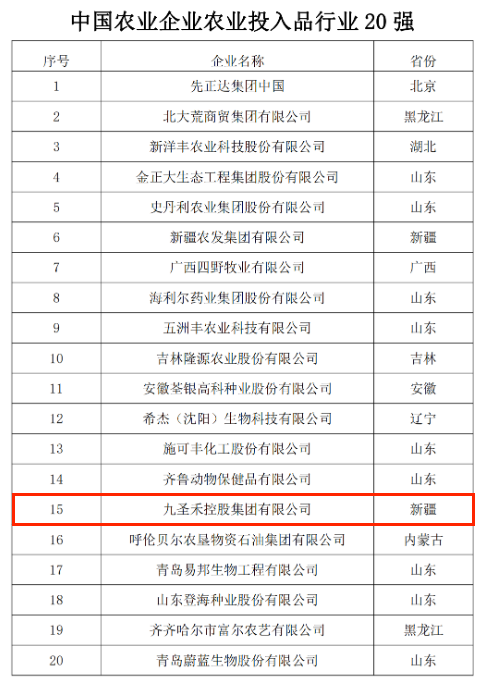 中国农业企业农业投入品行业20强

| 序号 | 企业名称 | 省份 |
|---|---|---|
| 1 | 先正达集团中国 | 北京 |
| 2 | 北大荒商贸集团有限公司 | 黑龙江 |
| 3 | 新洋丰农业科技股份有限公司 | 湖北 |
| 4 | 金正大生态工程集团股份有限公司 | 山东 |
| 5 | 史丹利农业集团股份有限公司 | 山东 |
| 6 | 新疆农发集团有限公司 | 新疆 |
| 7 | 广西四野牧业有限公司 | 广西 |
| 8 | 海利尔药业集团股份有限公司 | 山东 |
| 9 | 五洲丰农业科技有限公司 | 山东 |
| 10 | 吉林隆源农业股份有限公司 | 吉林 |
| 11 | 安徽荃银高科种业股份有限公司 | 安徽 |
| 12 | 希杰（沈阳）生物科技有限公司 | 辽宁 |
| 13 | 施可丰化工股份有限公司 | 山东 |
| 14 | 齐鲁动物保健品有限公司 | 山东 |
| 15 | 九圣禾控股集团有限公司 | 新疆 |
| 16 | 呼伦贝尔农垦物资石油集团有限公司 | 内蒙古 |
| 17 | 青岛易邦生物工程有限公司 | 山东 |
| 18 | 山东登海种业股份有限公司 | 山东 |
| 19 | 齐齐哈尔市富尔农艺有限公司 | 黑龙江 |
| 20 | 青岛蔚蓝生物股份有限公司 | 山东 |